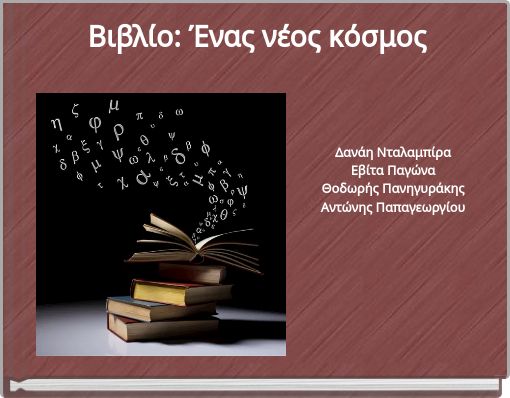 Βιβλίο: Ένας νέος κόσμος

Δανάη Νταλαμπίρα
Εβίτα Παγώνα
Θοδωρής Πανηγυράκης
Αντώνης Παπαγεωργίου